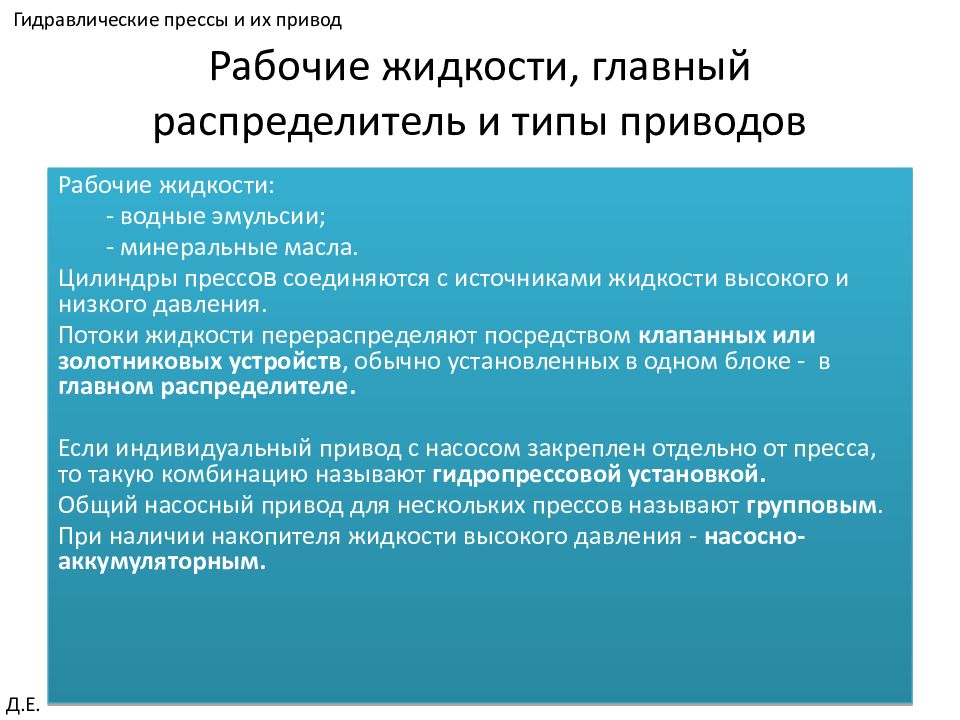 Гидравлические прессы и их привод

Рабочие жидкости, главный распределитель и типы приводов

Рабочие жидкости:
- водные эмульсии;
- минеральные масла.

Цилиндры прессов соединяются с источниками жидкости высокого и низкого давления.

Потоки жидкости перераспределяют посредством клапанных или золотниковых устройств, обычно установленных в одном блоке - в главном распределителе.

Если индивидуальный привод с насосом закреплен отдельно от пресса, то такую комбинацию называют гидропрессовой установкой.

Общий насосный привод для нескольких прессов называют групповым.

При наличии накопителя жидкости высокого давления - насосно-аккумуляторным.

Д.Е.